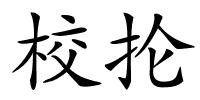 校抡